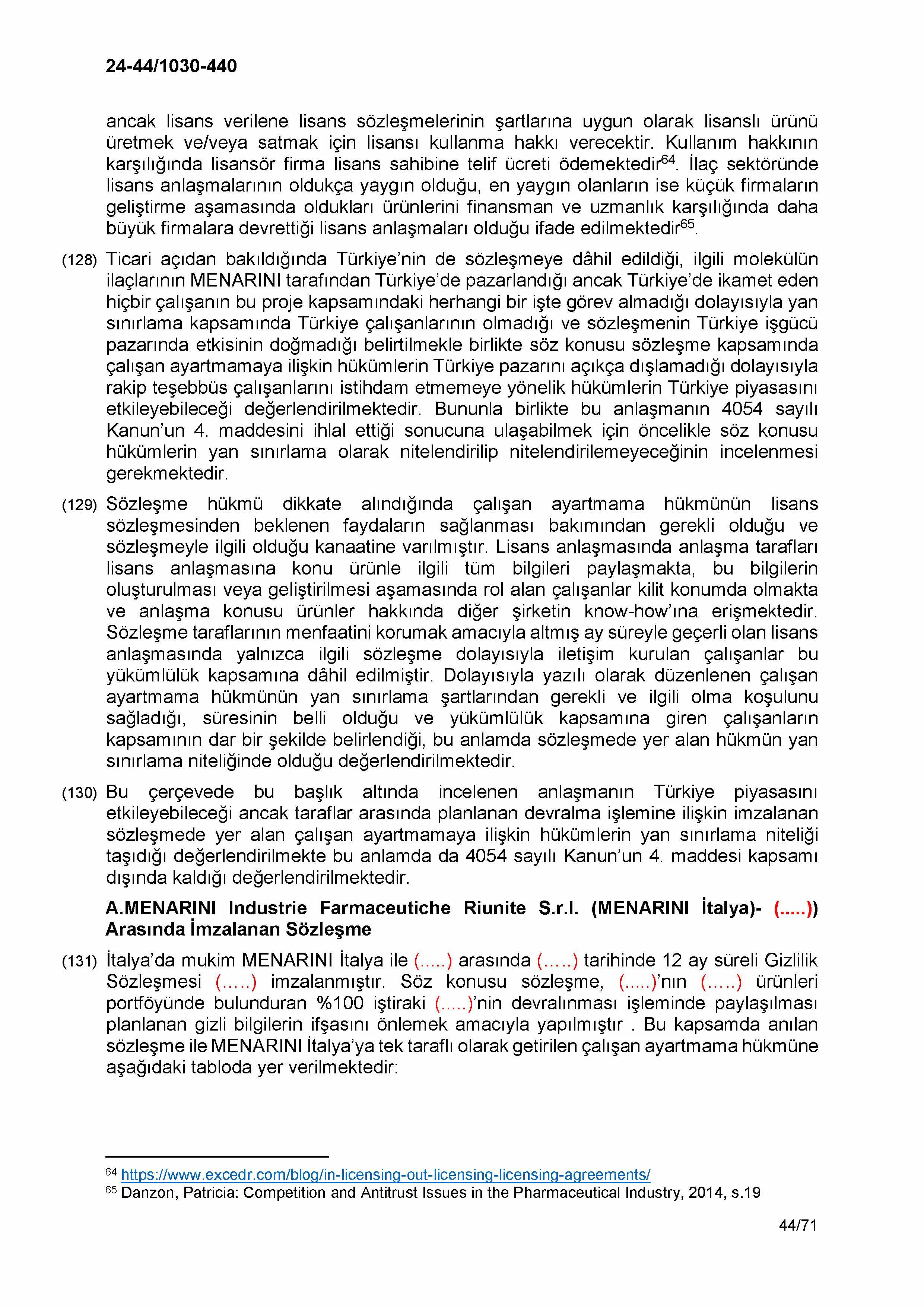 24-44/1030-440

ancak lisans verilene lisans sözleşmelerinin şartlarına uygun olarak lisanslı ürünü üretmek ve/veya satmak için lisansı kullanma hakkı verecektir. Kullanım hakkının karşılığında lisansör firma lisans sahibine telif ücreti ödemektedir$^{64}$. İlaç sektöründe lisans anlaşmalarının oldukça yaygın olduğu, en yaygın olanların ise küçük firmaların geliştirme aşamasında oldukları ürünlerini finansman ve uzmanlık karşılığında daha büyük firmalara devrettiği lisans anlaşmaları olduğu ifade edilmektedir$^{65}$.

(128) Ticari açıdan bakıldığında Türkiye'nin de sözleşmeye dâhil edildiği, ilgili molekülün ilaçlarının MENARINI tarafından Türkiye'de pazarlandığı ancak Türkiye'de ikamet eden hiçbir çalışanın bu proje kapsamındaki herhangi bir işte görev almadığı dolayısıyla yan sınırlama kapsamında Türkiye çalışanlarının olmadığı ve sözleşmenin Türkiye işgücü pazarında etkisinin doğmadığı belirtilmekle birlikte söz konusu sözleşme kapsamında çalışan ayartmamaya ilişkin hükümlerin Türkiye pazarını açıkça dışlamadığı dolayısıyla rakip teşebbüs çalışanlarını istihdam etmemeye yönelik hükümlerin Türkiye piyasasını etkileyebileceği değerlendirilmektedir. Bununla birlikte bu anlaşmanın 4054 sayılı Kanun'un 4. maddesini ihlal ettiği sonucuna ulaşabilmek için öncelikle söz konusu hükümlerin yan sınırlama olarak nitelendirilip nitelendirilemeyeceğinin incelenmesi gerekmektedir.

(129) Sözleşme hükmü dikkate alındığında çalışan ayartmama hükmünün lisans sözleşmesinden beklenen faydaların sağlanması bakımından gerekli olduğu ve sözleşmeyle ilgili olduğu kanaatine varılmıştır. Lisans anlaşmasında anlaşma tarafları lisans anlaşmasına konu ürünle ilgili tüm bilgileri paylaşmakta, bu bilgilerin oluşturulması veya geliştirilmesi aşamasında rol alan çalışanlar kilit konumda olmakta ve anlaşma konusu ürünler hakkında diğer şirketin know-how'ına erişmektedir. Sözleşme taraflarının menfaatini korumak amacıyla altmış ay süreyle geçerli olan lisans anlaşmasında yalnızca ilgili sözleşme dolayısıyla iletişim kurulan çalışanlar bu yükümlülük kapsamına dâhil edilmiştir. Dolayısıyla yazılı olarak düzenlenen çalışan ayartmama hükmünün yan sınırlama şartlarından gerekli ve ilgili olma koşulunu sağladığı, süresinin belli olduğu ve yükümlülük kapsamına giren çalışanların kapsamının dar bir şekilde belirlendiği, bu anlamda sözleşmede yer alan hükmün yan sınırlama niteliğinde olduğu değerlendirilmektedir.

(130) Bu çerçevede bu başlık altında incelenen anlaşmanın Türkiye piyasasını etkileyebileceği ancak taraflar arasında planlanan devralma işlemine ilişkin imzalanan sözleşmede yer alan çalışan ayartmamaya ilişkin hükümlerin yan sınırlama niteliği taşıdığı değerlendirilmekte bu anlamda da 4054 sayılı Kanun'un 4. maddesi kapsamı dışında kaldığı değerlendirilmektedir.

A.MENARINI Industrie Farmaceutiche Riunite S.r.l. (MENARINI İtalya)- (.....)) Arasında İmzalanan Sözleşme

(131) İtalya'da mukim MENARINI İtalya ile (.....) arasında (.....) tarihinde 12 ay süreli Gizlilik Sözleşmesi (.....) imzalanmıştır. Söz konusu sözleşme, (.....)'nın (.....) ürünleri portföyünde bulunduran %100 iştiraki (.....)'nin devralınması işleminde paylaşılması planlanan gizli bilgilerin ifşasını önlemek amacıyla yapılmıştır . Bu kapsamda anılan sözleşme ile MENARINI İtalya'ya tek taraflı olarak getirilen çalışan ayartmama hükmüne aşağıdaki tabloda yer verilmektedir:

$^{64}$ https://www.excedr.com/blog/in-licensing-out-licensing-licensing-agreements/
$^{65}$ Danzon, Patricia: Competition and Antitrust Issues in the Pharmaceutical Industry, 2014, s.19

44/71